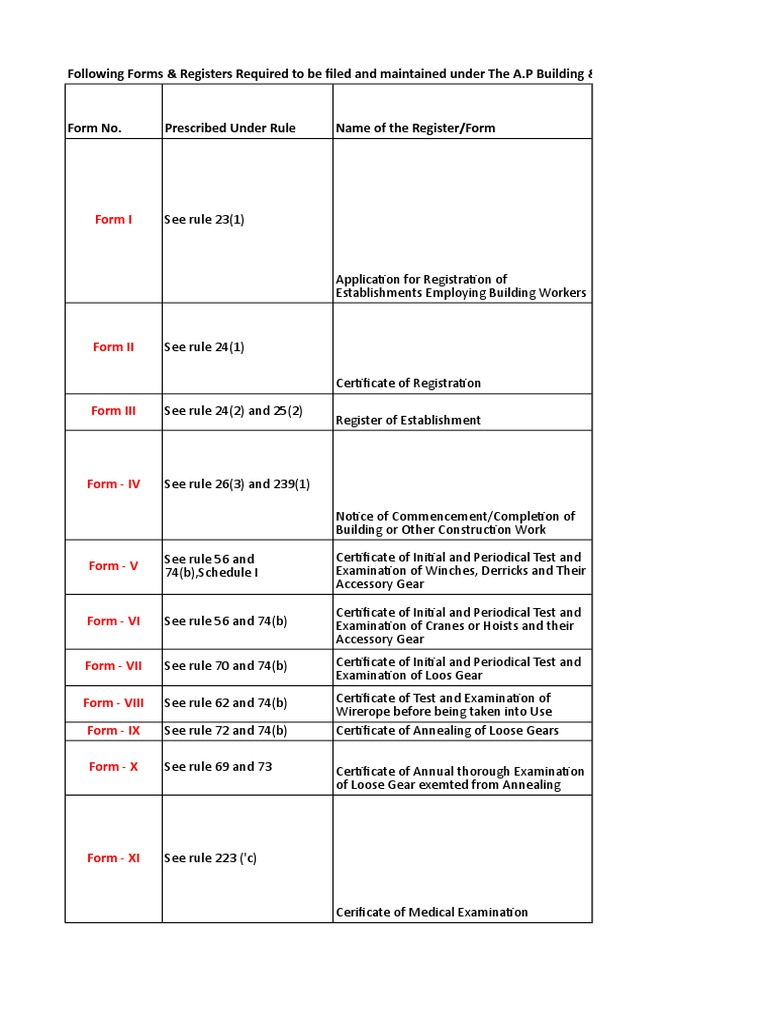 Following Forms & Registers Required to be filed and maintained under The A.P Building &

| Form No. | Prescribed Under Rule | Name of the Register/Form |
|---|---|---|
| Form I | See rule 23(1) | Application for Registration of Establishments Employing Building Workers |
| Form II | See rule 24(1) | Certificate of Registration |
| Form III | See rule 24(2) and 25(2) | Register of Establishment |
| Form - IV | See rule 26(3) and 239(1) | Notice of Commencement/Completion of Building or Other Construction Work |
| Form - V | See rule 56 and 74(b),Schedule I | Certificate of Initial and Periodical Test and Examination of Winches, Derricks and Their Accessory Gear |
| Form - VI | See rule 56 and 74(b) | Certificate of Initial and Periodical Test and Examination of Cranes or Hoists and their Accessory Gear |
| Form - VII | See rule 70 and 74(b) | Certificate of Initial and Periodical Test and Examination of Loos Gear |
| Form - VIII | See rule 62 and 74(b) | Certificate of Test and Examination of Wirerope before being taken into Use |
| Form - IX | See rule 72 and 74(b) | Certificate of Annealing of Loose Gears |
| Form - X | See rule 69 and 73 | Certificate of Annual thorough Examination of Loose Gear exemted from Annealing |
| Form - XI | See rule 223 ('c) | Cerificate of Medical Examination |